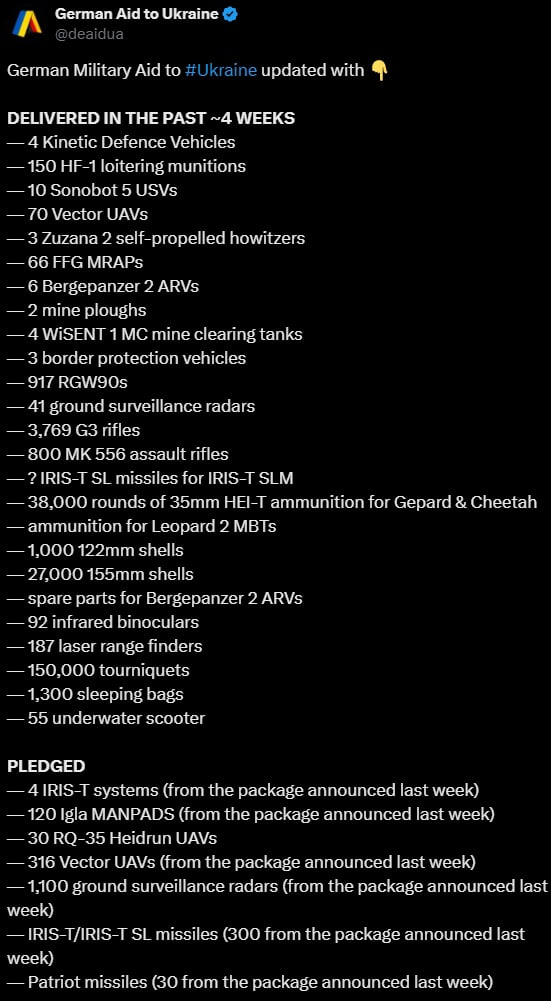 German Aid to Ukraine
@deaidua

German Military Aid to #Ukraine updated with 👇

DELIVERED IN THE PAST ~4 WEEKS
— 4 Kinetic Defence Vehicles
— 150 HF-1 loitering munitions
— 10 Sonobot 5 USVs
— 70 Vector UAVs
— 3 Zuzana 2 self-propelled howitzers
— 66 FFG MRAPs
— 6 Bergepanzer 2 ARVs
— 2 mine ploughs
— 4 WiSENT 1 MC mine clearing tanks
— 3 border protection vehicles
— 917 RGW90s
— 41 ground surveillance radars
— 3,769 G3 rifles
— 800 MK 556 assault rifles
— ? IRIS-T SL missiles for IRIS-T SLM
— 38,000 rounds of 35mm HEI-T ammunition for Gepard & Cheetah
— ammunition for Leopard 2 MBTs
— 1,000 122mm shells
— 27,000 155mm shells
— spare parts for Bergepanzer 2 ARVs
— 92 infrared binoculars
— 187 laser range finders
— 150,000 tourniquets
— 1,300 sleeping bags
— 55 underwater scooter

PLEDGED
— 4 IRIS-T systems (from the package announced last week)
— 120 Igla MANPADS (from the package announced last week)
— 30 RQ-35 Heidrun UAVs
— 316 Vector UAVs (from the package announced last week)
— 1,100 ground surveillance radars (from the package announced last week)
— IRIS-T/IRIS-T SL missiles (300 from the package announced last week)
— Patriot missiles (30 from the package announced last week)